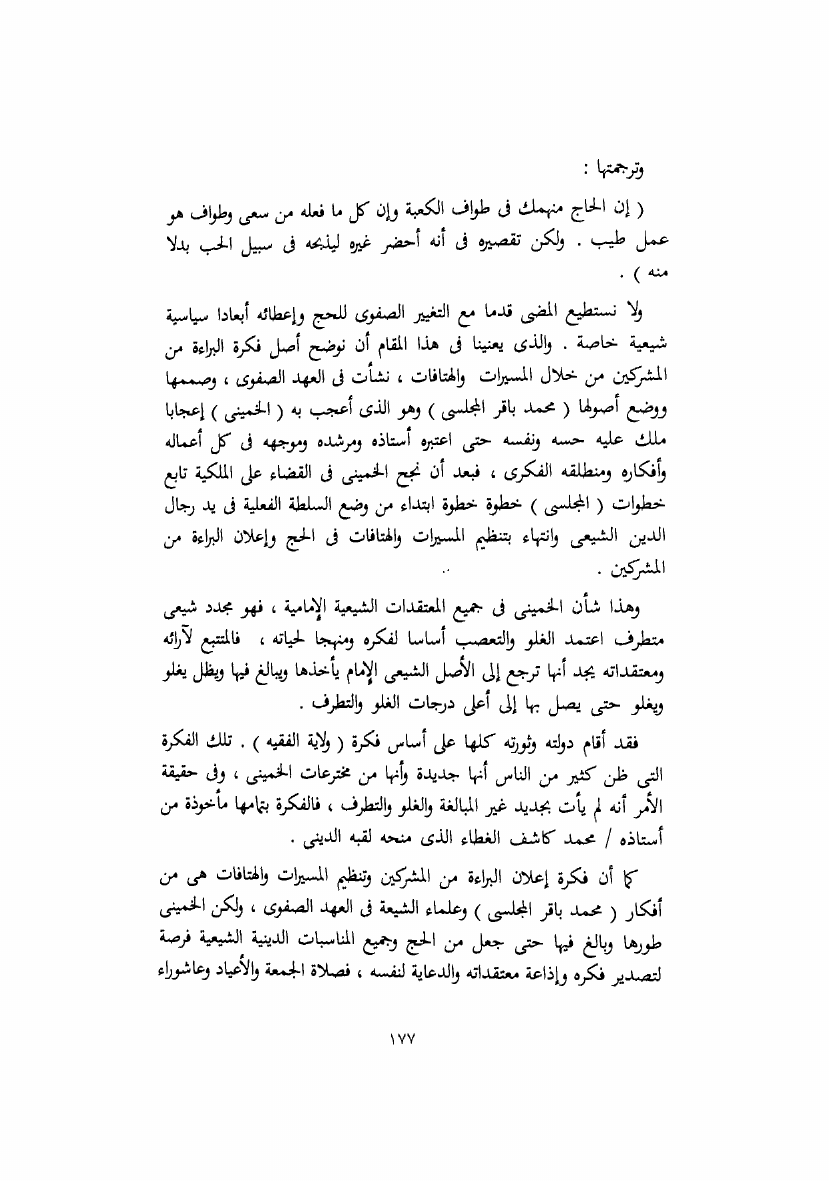 وترجمتها :

( إن الحاج منهمك فى طواف الكعبة وإن كل ما فعله من سعى وطواف هو عمل طيب . ولكن تقصيره فى أنه أحضر غيره ليذبحه فى سبيل الحب بدلا منه ) .

ولا نستطيع المضى قدما مع التغيير الصفوى للحج وإعطائه أبعادا سياسية شيعية خاصة . والذى يعنينا فى هذا المقام أن نوضح أصل فكرة البراءة من المشركين من خلال المسيرات والهتافات ، نشأت فى العهد الصفوى ، وصممها ووضع أصولها ( محمد باقر المجلسى ) وهو الذى أعجب به ( الخمينى ) إعجابا ملك عليه حسه ونفسه حتى اعتبره أستاذه ومرشده وموجهه فى كل أعماله وأفكاره ومنطلقه الفكرى ، فبعد أن نجح الخمينى فى القضاء على الملكية تابع خطوات ( المجلسى ) خطوة خطوة ابتداء من وضع السلطة الفعلية فى يد رجال الدين الشيعى وانتهاء بتنظيم المسيرات والهتافات فى الحج وإعلان البراءة من المشركين .

وهذا شأن الخمينى فى جميع المعتقدات الشيعية الإمامية ، فهو مجدد شيعى متطرف اعتمد الغلو والتعصب أساسا لفكره ومنهجا لحياته ، فالمتتبع لآرائه ومعتقداته يجد أنها ترجع إلى الأصل الشيعى الإمام يأخذها ويبالغ فيها ويظل يغلو ويغلو حتى يصل بها إلى أعلى درجات الغلو والتطرف .

فقد أقام دولته وثورته كلها على أساس فكرة ( ولاية الفقيه ) . تلك الفكرة التى ظن كثير من الناس أنها جديدة وأنها من مخترعات الخمينى ، وفى حقيقة الأمر أنه لم يأت بجديد غير المبالغة والغلو والتطرف ، فالفكرة بتمامها مأخوذة من أستاذه / محمد كاشف الغطاء الذى منحه لقبه الدينى .

كما أن فكرة إعلان البراءة من المشركين وتنظيم المسيرات والهتافات هى من أفكار ( محمد باقر المجلسى ) وعلماء الشيعة فى العهد الصفوى ، ولكن الخمينى طورها وبالغ فيها حتى جعل من الحج وجميع المناسبات الدينية الشيعية فرصة لتصدير فكره وإذاعة معتقداته والدعاية لنفسه ، فصلاة الجمعة والأعياد وعاشوراء

١٧٧